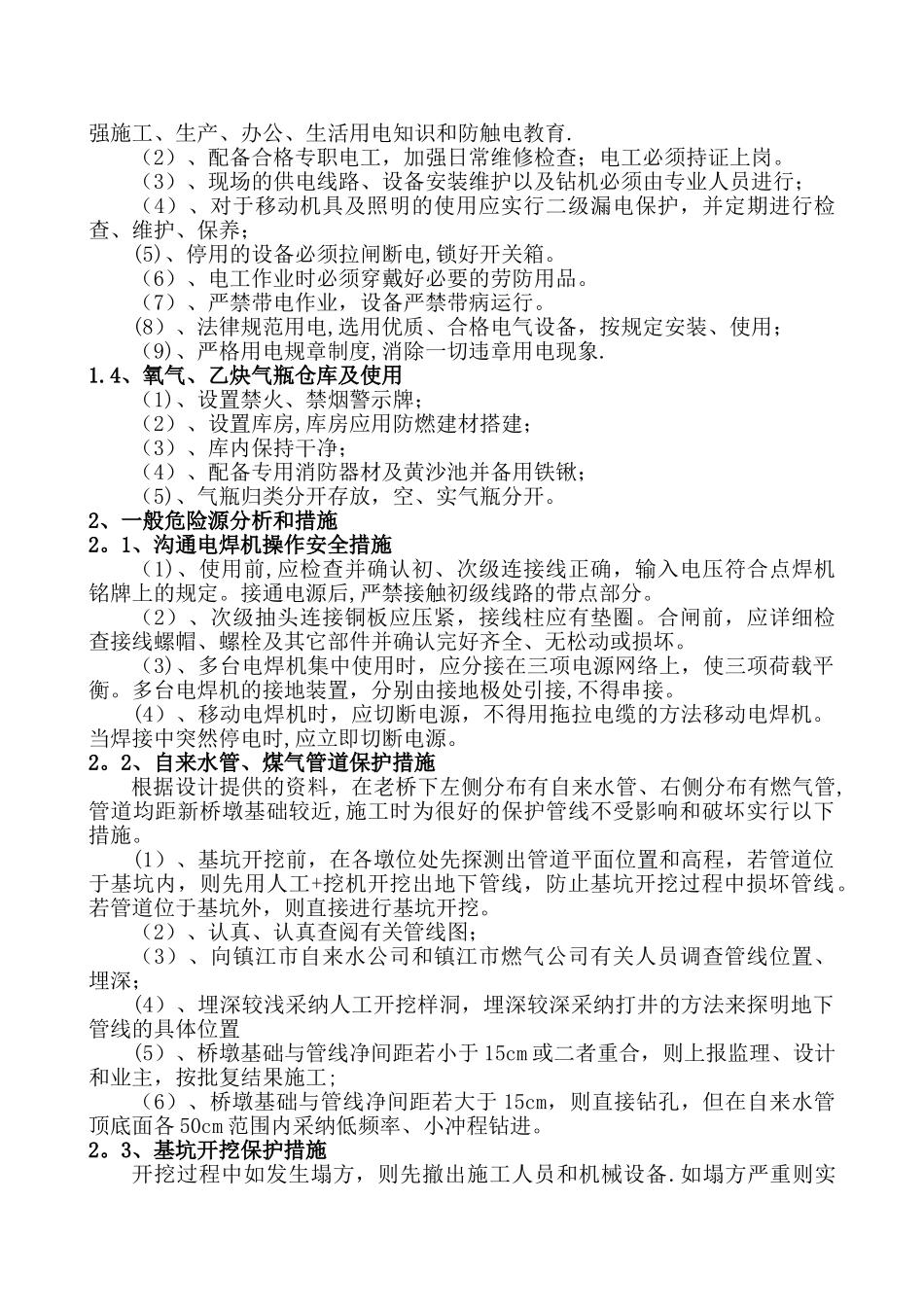 强施工、生产、办公、生活用电知识和防触电教育.

（2）、配备合格专职电工，加强日常维修检查；电工必须持证上岗。

（3）、现场的供电线路、设备安装维护以及钻机必须由专业人员进行；

（4）、对于移动机具及照明的使用应实行二级漏电保护，并定期进行检查、维护、保养；

(5)、停用的设备必须拉闸断电,锁好开关箱。

（6）、电工作业时必须穿戴好必要的劳防用品。

（7）、严禁带电作业，设备严禁带病运行。

(8)、法律规范用电,选用优质、合格电气设备，按规定安装、使用；

(9)、严格用电规章制度,消除一切违章用电现象.

1.4、氧气、乙炔气瓶仓库及使用

(1)、设置禁火、禁烟警示牌；

（2）、设置库房,库房应用防燃建材搭建；

（3）、库内保持干净；

（4）、配备专用消防器材及黄沙池并备用铁锹；

(5)、气瓶归类分开存放，空、实气瓶分开。

2、一般危险源分析和措施

2。1、沟通电焊机操作安全措施

(1)、使用前,应检查并确认初、次级连接线正确，输入电压符合点焊机铭牌上的规定。接通电源后,严禁接触初级线路的带点部分。

（2）、次级抽头连接铜板应压紧，接线柱应有垫圈。合闸前，应详细检查接线螺帽、螺栓及其它部件并确认完好齐全、无松动或损坏。

(3)、多台电焊机集中使用时，应分接在三项电源网络上，使三项荷载平衡。多台电焊机的接地装置，分别由接地极处引接,不得串接。

（4）、移动电焊机时，应切断电源，不得用拖拉电缆的方法移动电焊机。当焊接中突然停电时,应立即切断电源。

2。2、自来水管、煤气管道保护措施

根据设计提供的资料，在老桥下左侧分布有自来水管、右侧分布有燃气管,管道均距新桥墩基础较近,施工时为很好的保护管线不受影响和破坏实行以下措施。

(1)、基坑开挖前，在各墩位处先探测出管道平面位置和高程，若管道位于基坑内，则先用人工+挖机开挖出地下管线，防止基坑开挖过程中损坏管线。若管道位于基坑外，则直接进行基坑开挖。

（2）、认真、认真查阅有关管线图；

（3）、向镇江市自来水公司和镇江市燃气公司有关人员调查管线位置、埋深；

(4)、埋深较浅采纳人工开挖样洞，埋深较深采纳打井的方法来探明地下管线的具体位置

(5)、桥墩基础与管线净间距若小于 15cm 或二者重合，则上报监理、设计和业主，按批复结果施工；

（6）、桥墩基础与管线净间距若大于 15cm，则直接钻孔，但在自来水管顶底面各 50cm 范围内采纳低频率、小冲程钻进。

2。3、基坑开挖保护措施

开挖过程中如发生塌方，则先撤出施工人员和机械设备.如塌方严重则实